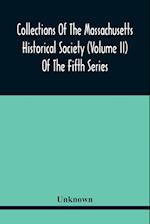 Collections Of The Massachusetts Historical Society (Volume II) Of The Fifth Series

Unknown